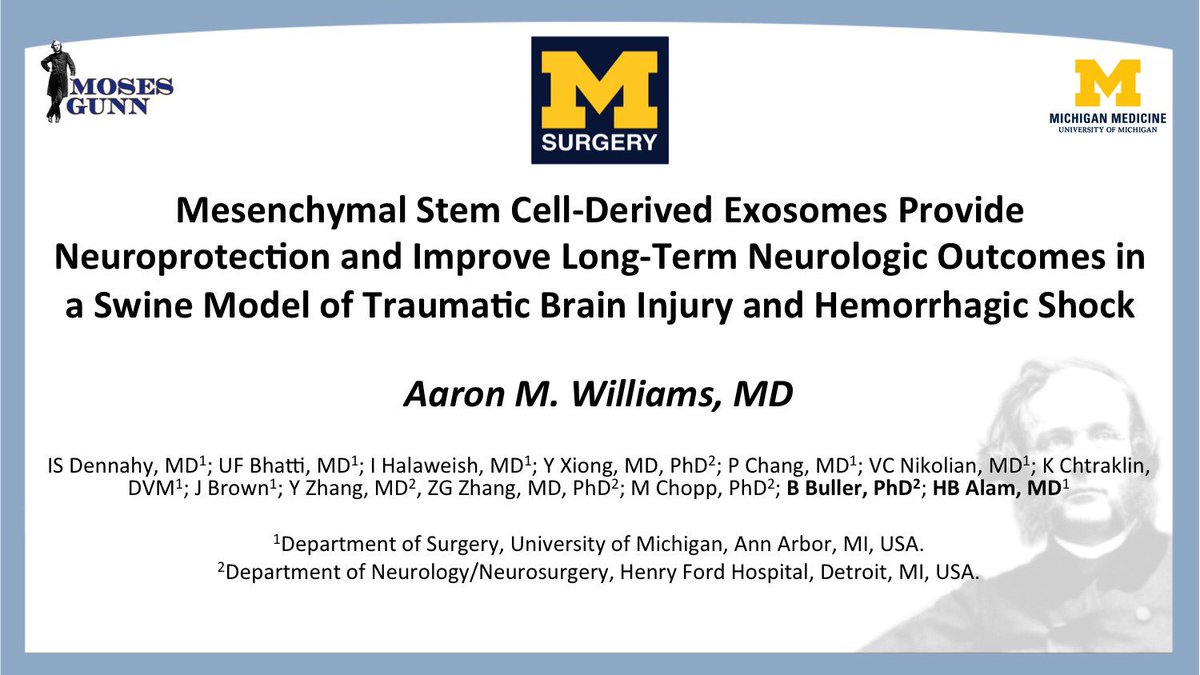 MOSES GUNN

M SURGERY

M MICHIGAN MEDICINE UNIVERSITY OF MICHIGAN

Mesenchymal Stem Cell-Derived Exosomes Provide Neuroprotection and Improve Long-Term Neurologic Outcomes in a Swine Model of Traumatic Brain Injury and Hemorrhagic Shock

Aaron M. Williams, MD

IS Dennahy, MD$^1$; UF Bhatti, MD$^1$; I Halaweish, MD$^1$; Y Xiong, MD, PhD$^2$; P Chang, MD$^1$; VC Nikolian, MD$^1$; K Chtraklin, DVM$^1$; J Brown$^1$; Y Zhang, MD$^2$, ZG Zhang, MD, PhD$^2$; M Chopp, PhD$^2$; B Buller, PhD$^2$; HB Alam, MD$^1$

$^1$Department of Surgery, University of Michigan, Ann Arbor, MI, USA.
$^2$Department of Neurology/Neurosurgery, Henry Ford Hospital, Detroit, MI, USA.